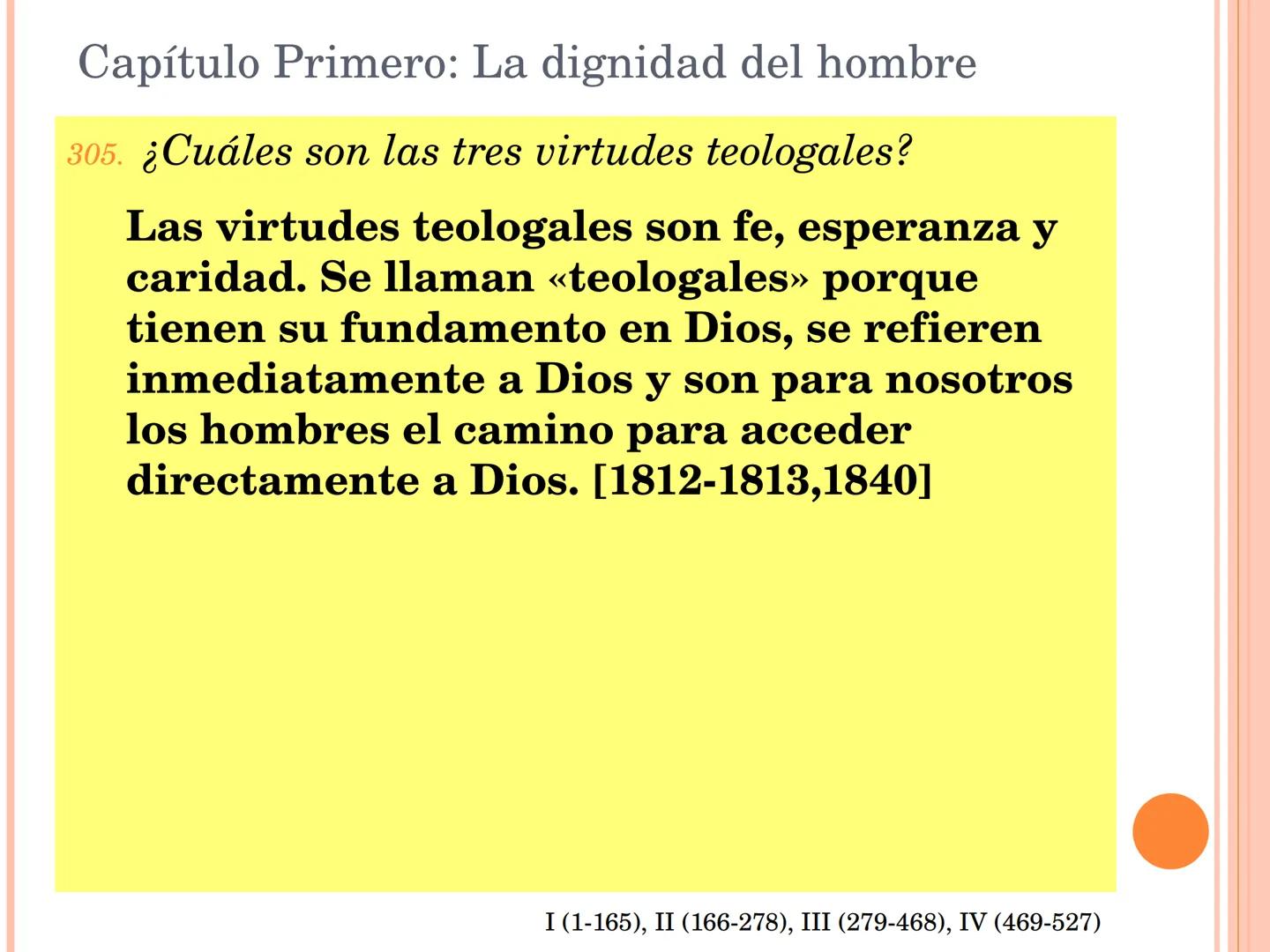 Capítulo Primero: La dignidad del hombre

305. ¿Cuáles son las tres virtudes teologales?

Las virtudes teologales son fe, esperanza y caridad. Se llaman «teologales» porque tienen su fundamento en Dios, se refieren inmediatamente a Dios y son para nosotros los hombres el camino para acceder directamente a Dios. [1812-1813,1840]

I (1-165), II (166-278), III (279-468), IV (469-527)